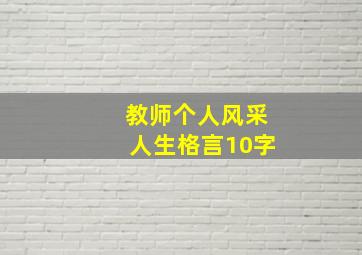 教师个人风采
人生格言10字